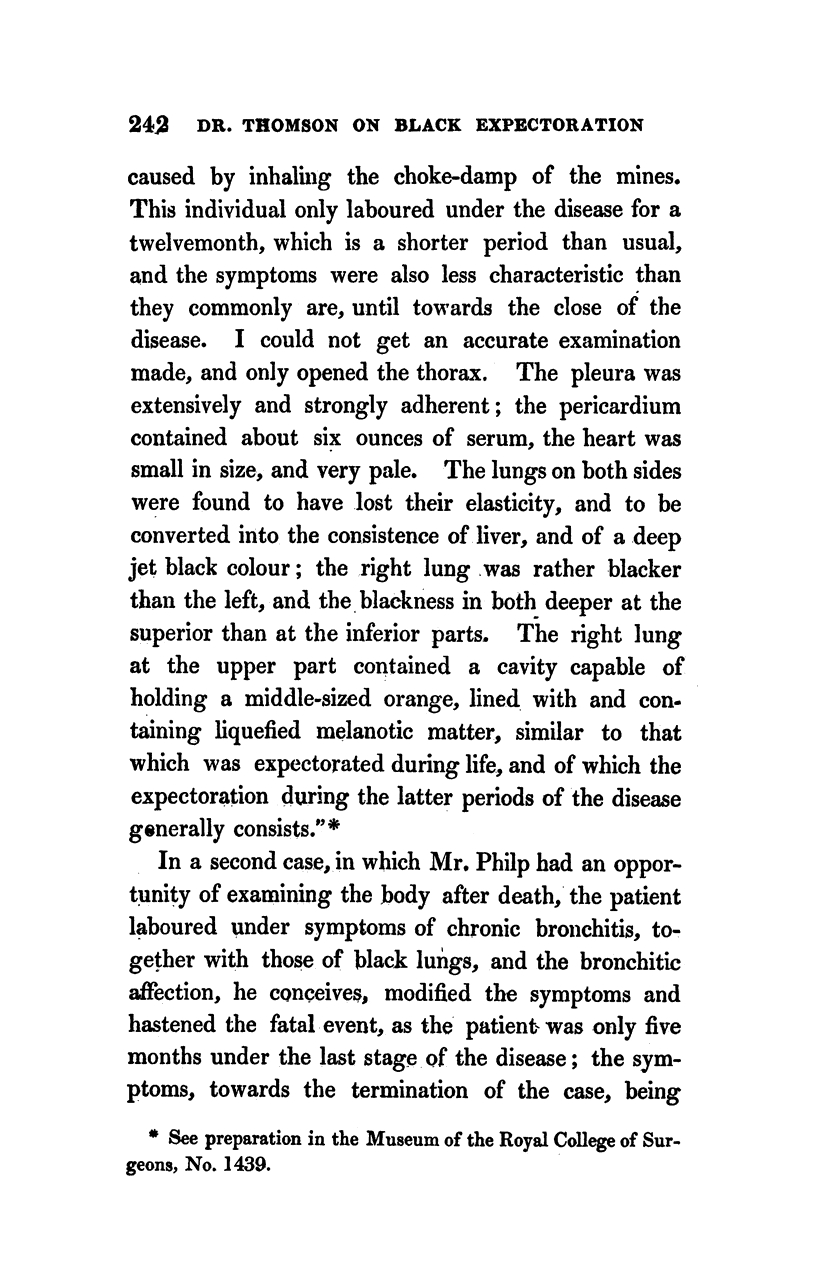 242 DR. THOMSON ON BLACK EXPECTORATION

caused by inhaling the choke-damp of the mines. This individual only laboured under the disease for a twelvemonth, which is a shorter period than usual, and the symptoms were also less characteristic than they commonly are, until towards the close of the disease. I could not get an accurate examination made, and only opened the thorax. The pleura was extensively and strongly adherent; the pericardium contained about six ounces of serum, the heart was small in size, and very pale. The lungs on both sides were found to have lost their elasticity, and to be converted into the consistence of liver, and of a deep jet black colour; the right lung was rather blacker than the left, and the blackness in both deeper at the superior than at the inferior parts. The right lung at the upper part contained a cavity capable of holding a middle-sized orange, lined with and containing liquefied melanotic matter, similar to that which was expectorated during life, and of which the expectoration during the latter periods of the disease generally consists."*

In a second case, in which Mr. Philp had an opportunity of examining the body after death, the patient laboured under symptoms of chronic bronchitis, together with those of black lungs, and the bronchitic affection, he conceives, modified the symptoms and hastened the fatal event, as the patient was only five months under the last stage of the disease; the symptoms, towards the termination of the case, being

* See preparation in the Museum of the Royal College of Surgeons, No. 1439.